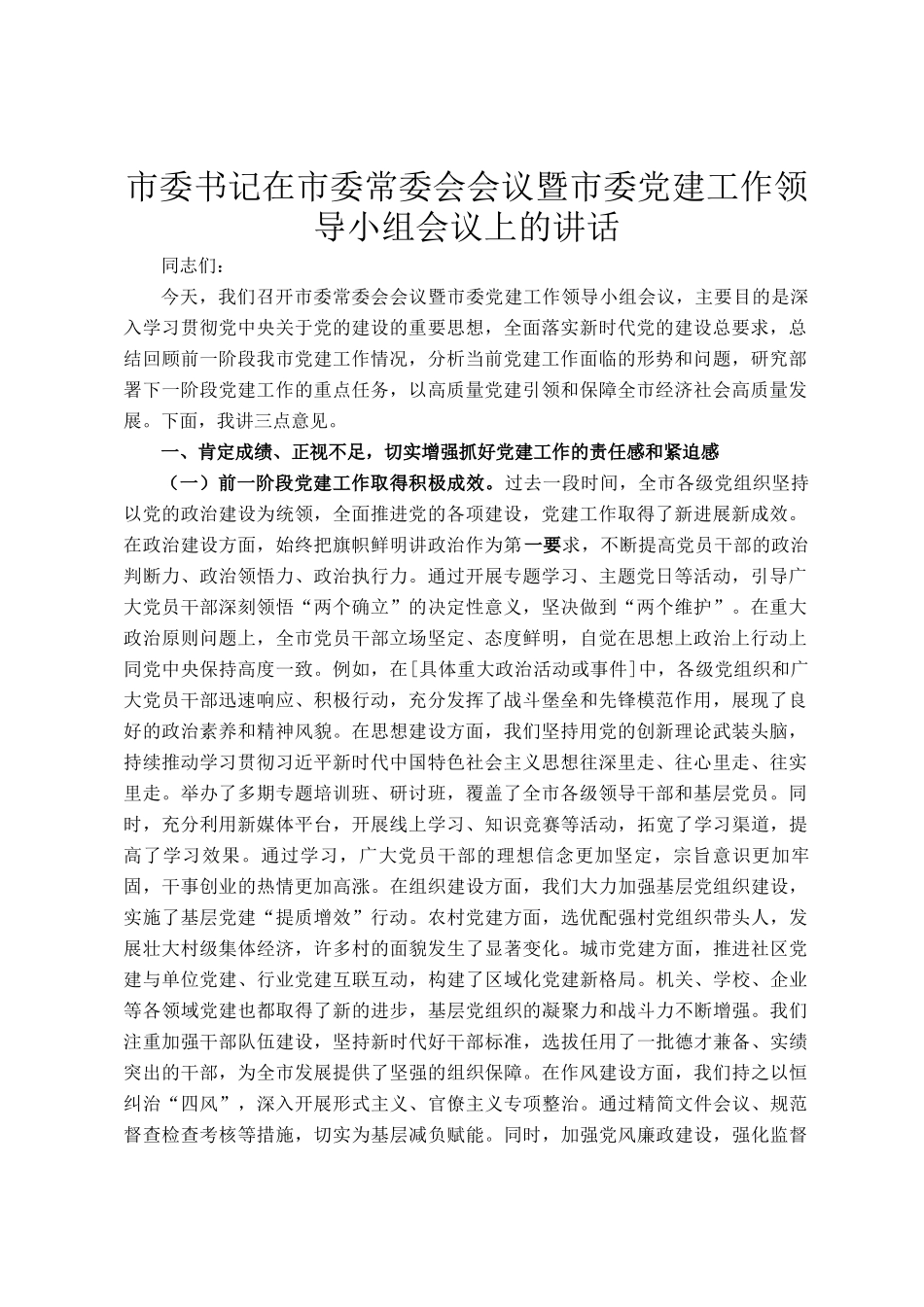 市委书记在市委常委会会议暨市委党建工作领导小组会议上的讲话

同志们：

今天，我们召开市委常委会会议暨市委党建工作领导小组会议，主要目的是深入学习贯彻党中央关于党的建设的重要思想，全面落实新时代党的建设总要求，总结回顾前一阶段我市党建工作情况，分析当前党建工作面临的形势和问题，研究部署下一阶段党建工作的重点任务，以高质量党建引领和保障全市经济社会高质量发展。下面，我讲三点意见。

一、肯定成绩、正视不足，切实增强抓好党建工作的责任感和紧迫感

（一）前一阶段党建工作取得积极成效。过去一段时间，全市各级党组织坚持以党的政治建设为统领，全面推进党的各项建设，党建工作取得了新进展新成效。在政治建设方面，始终把旗帜鲜明讲政治作为第一要求，不断提高党员干部的政治判断力、政治领悟力、政治执行力。通过开展专题学习、主题党日等活动，引导广大党员干部深刻领悟“两个确立”的决定性意义，坚决做到“两个维护”。在重大政治原则问题上，全市党员干部立场坚定、态度鲜明，自觉在思想上政治上行动上同党中央保持高度一致。例如，在[具体重大政治活动或事件]中，各级党组织和广大党员干部迅速响应、积极行动，充分发挥了战斗堡垒和先锋模范作用，展现了良好的政治素养和精神风貌。在思想建设方面，我们坚持用党的创新理论武装头脑，持续推动学习贯彻习近平新时代中国特色社会主义思想往深里走、往心里走、往实里走。举办了多期专题培训班、研讨班，覆盖了全市各级领导干部和基层党员。同时，充分利用新媒体平台，开展线上学习、知识竞赛等活动，拓宽了学习渠道，提高了学习效果。通过学习，广大党员干部的理想信念更加坚定，宗旨意识更加牢固，干事创业的热情更加高涨。在组织建设方面，我们大力加强基层党组织建设，实施了基层党建“提质增效”行动。农村党建方面，选优配强村党组织带头人，发展壮大村级集体经济，许多村的面貌发生了显著变化。城市党建方面，推进社区党建与单位党建、行业党建互联互动，构建了区域化党建新格局。机关、学校、企业等各领域党建也都取得了新的进步，基层党组织的凝聚力和战斗力不断增强。我们注重加强干部队伍建设，坚持新时代好干部标准，选拔任用了一批德才兼备、实绩突出的干部，为全市发展提供了坚强的组织保障。在作风建设方面，我们持之以恒纠治“四风”，深入开展形式主义、官僚主义专项整治。通过精简文件会议、规范督查检查考核等措施，切实为基层减负赋能。同时，加强党风廉政建设，强化监督